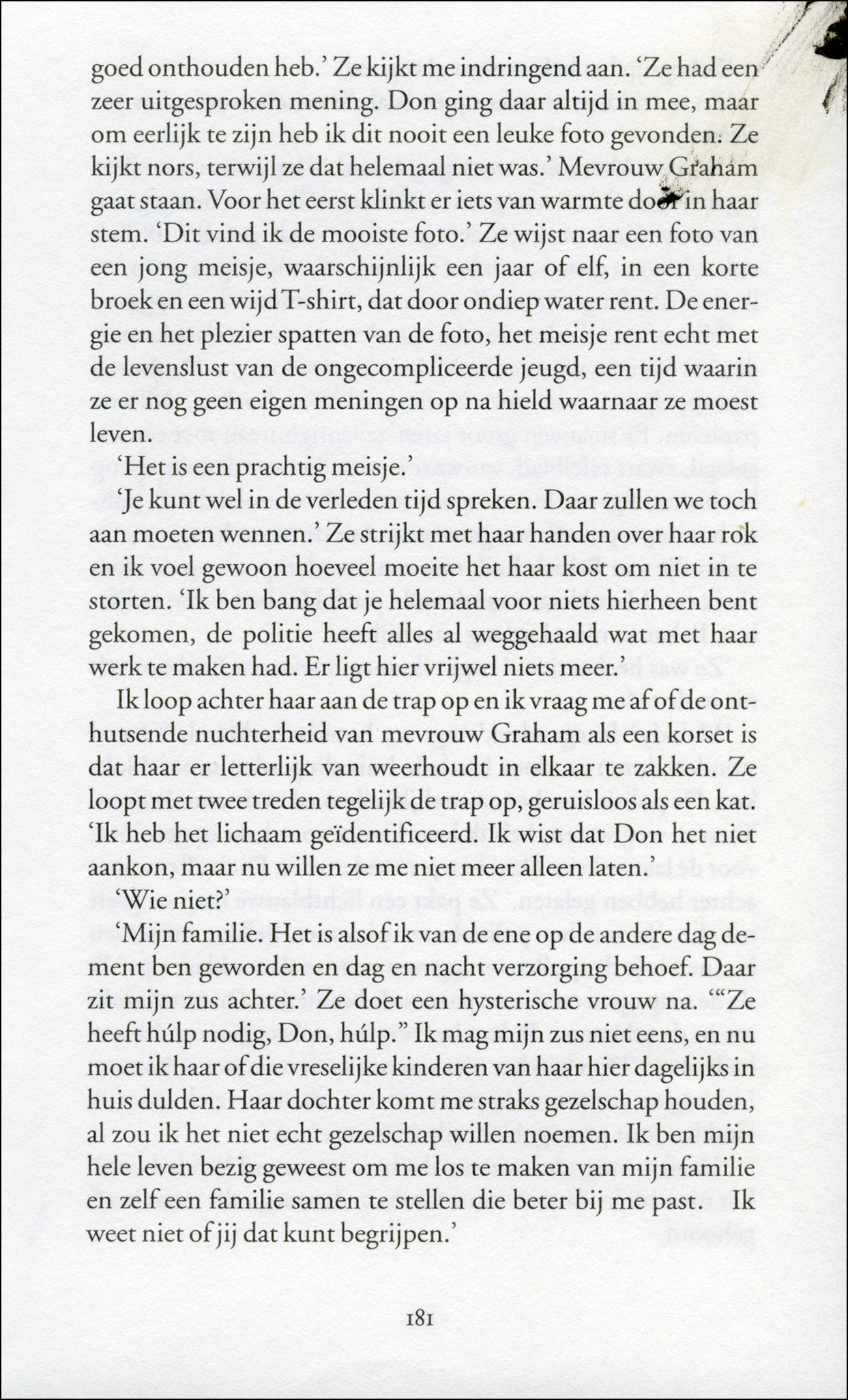 goed onthouden heb.' Ze kijkt me indringend aan. 'Ze had een zeer uitgesproken mening. Don ging daar altijd in mee, maar om eerlijk te zijn heb ik dit nooit een leuke foto gevonden. Ze kijkt nors, terwijl ze dat helemaal niet was.' Mevrouw Graham gaat staan. Voor het eerst klinkt er iets van warmte door in haar stem. 'Dit vind ik de mooiste foto.' Ze wijst naar een foto van een jong meisje, waarschijnlijk een jaar of elf, in een korte broek en een wijd T-shirt, dat door ondiep water rent. De energie en het plezier spatten van de foto, het meisje rent echt met de levenslust van de ongecompliceerde jeugd, een tijd waarin ze er nog geen eigen meningen op na hield waarnaar ze moest leven.

'Het is een prachtig meisje.'

'Je kunt wel in de verleden tijd spreken. Daar zullen we toch aan moeten wennen.' Ze strijkt met haar handen over haar rok en ik voel gewoon hoeveel moeite het haar kost om niet in te storten. 'Ik ben bang dat je helemaal voor niets hierheen bent gekomen, de politie heeft alles al weggehaald wat met haar werk te maken had. Er ligt hier vrijwel niets meer.'

Ik loop achter haar aan de trap op en ik vraag me af of de onthutsende nuchterheid van mevrouw Graham als een korset is dat haar er letterlijk van weerhoudt in elkaar te zakken. Ze loopt met twee treden tegelijk de trap op, geruisloos als een kat. 'Ik heb het lichaam geïdentificeerd. Ik wist dat Don het niet aankon, maar nu willen ze me niet meer alleen laten.'

'Wie niet?'

'Mijn familie. Het is alsof ik van de ene op de andere dag dement ben geworden en dag en nacht verzorging behoef. Daar zit mijn zus achter.' Ze doet een hysterische vrouw na. '"Ze heeft húlp nodig, Don, húlp." Ik mag mijn zus niet eens, en nu moet ik haar of die vreselijke kinderen van haar hier dagelijks in huis dulden. Haar dochter komt me straks gezelschap houden, al zou ik het niet echt gezelschap willen noemen. Ik ben mijn hele leven bezig geweest om me los te maken van mijn familie en zelf een familie samen te stellen die beter bij me past. Ik weet niet of jij dat kunt begrijpen.'

181